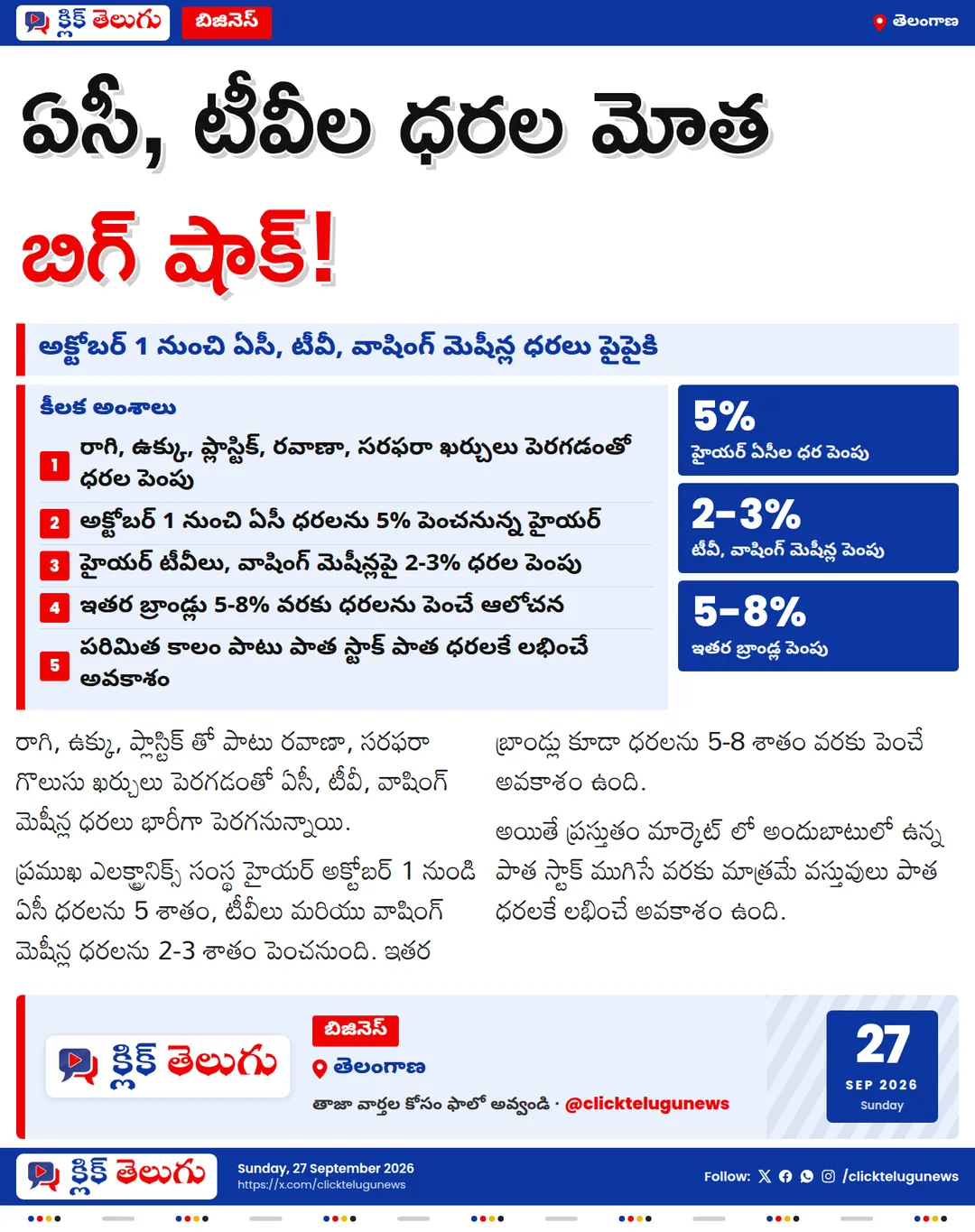 క్లిక్ తెలుగు బిజినెస్ తెలంగాణ

ఏసీ, టీవీల ధరల మోత

బిగ్ షాక్!

అక్టోబర్ 1 నుంచి ఏసీ, టీవీ, వాషింగ్ మెషీన్ల ధరలు పైపైకి

కీలక అంశాలు

1 రాగి, ఉక్కు, ప్లాస్టిక్, రవాణా, సరఫరా ఖర్చులు పెరగడంతో ధరల పెంపు

2 అక్టోబర్ 1 నుంచి ఏసీ ధరలను 5% పెంచనున్న హైయర్

3 హైయర్ టీవీలు, వాషింగ్ మెషీన్లపై 2-3% ధరల పెంపు

4 ఇతర బ్రాండ్లు 5-8% వరకు ధరలను పెంచే ఆలోచన

5 పరిమిత కాలం పాటు పాత స్టాక్ పాత ధరలకే లభించే అవకాశం

5%
హైయర్ ఏసీల ధర పెంపు

2-3%
టీవీ, వాషింగ్ మెషీన్ల పెంపు

5-8%
ఇతర బ్రాండ్ల పెంపు

రాగి, ఉక్కు, ప్లాస్టిక్ తో పాటు రవాణా, సరఫరా గొలుసు ఖర్చులు పెరగడంతో ఏసీ, టీవీ, వాషింగ్ మెషీన్ల ధరలు భారీగా పెరగనున్నాయి.

ప్రముఖ ఎలక్ట్రానిక్స్ సంస్థ హైయర్ అక్టోబర్ 1 నుండి ఏసీ ధరలను 5 శాతం, టీవీలు మరియు వాషింగ్ మెషీన్ల ధరలను 2-3 శాతం పెంచనుంది. ఇతర బ్రాండ్లు కూడా ధరలను 5-8 శాతం వరకు పెంచే అవకాశం ఉంది.

అయితే ప్రస్తుతం మార్కెట్ లో అందుబాటులో ఉన్న పాత స్టాక్ ముగిసే వరకు మాత్రమే వస్తువులు పాత ధరలకే లభించే అవకాశం ఉంది.

క్లిక్ తెలుగు
బిజినెస్
తెలంగాణ
తాజా వార్తల కోసం ఫాలో అవ్వండి · @clicktelugunews

27
SEP 2026
Sunday

క్లిక్ తెలుగు
Sunday, 27 September 2026
https://x.com/clicktelugunews
Follow: /clicktelugunews